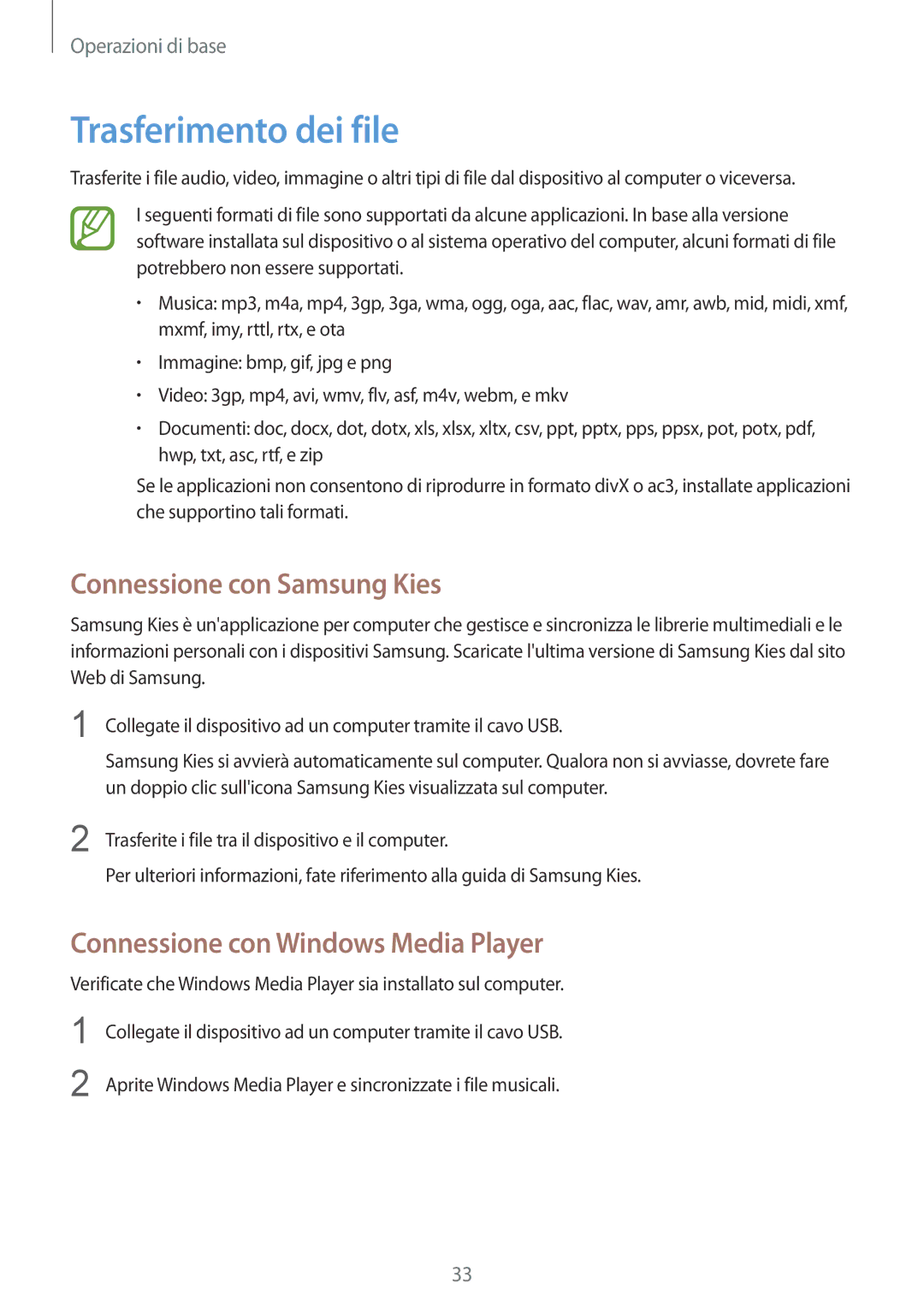 Operazioni di base

Trasferimento dei file

Trasferite i file audio, video, immagine o altri tipi di file dal dispositivo al computer o viceversa.

I seguenti formati di file sono supportati da alcune applicazioni. In base alla versione software installata sul dispositivo o al sistema operativo del computer, alcuni formati di file potrebbero non essere supportati.

• Musica: mp3, m4a, mp4, 3gp, 3ga, wma, ogg, oga, aac, flac, wav, amr, awb, mid, midi, xmf, mxmf, imy, rttl, rtx, e ota

• Immagine: bmp, gif, jpg e png

• Video: 3gp, mp4, avi, wmv, flv, asf, m4v, webm, e mkv

• Documenti: doc, docx, dot, dotx, xls, xlsx, xltx, csv, ppt, pptx, pps, ppsx, pot, potx, pdf, hwp, txt, asc, rtf, e zip

Se le applicazioni non consentono di riprodurre in formato divX o ac3, installate applicazioni che supportino tali formati.

Connessione con Samsung Kies

Samsung Kies è un'applicazione per computer che gestisce e sincronizza le librerie multimediali e le informazioni personali con i dispositivi Samsung. Scaricate l'ultima versione di Samsung Kies dal sito Web di Samsung.

1 Collegate il dispositivo ad un computer tramite il cavo USB.

Samsung Kies si avvierà automaticamente sul computer. Qualora non si avviasse, dovrete fare un doppio clic sull'icona Samsung Kies visualizzata sul computer.

2 Trasferite i file tra il dispositivo e il computer.

Per ulteriori informazioni, fate riferimento alla guida di Samsung Kies.

Connessione con Windows Media Player

Verificate che Windows Media Player sia installato sul computer.

1 Collegate il dispositivo ad un computer tramite il cavo USB.

2 Aprite Windows Media Player e sincronizzate i file musicali.

33